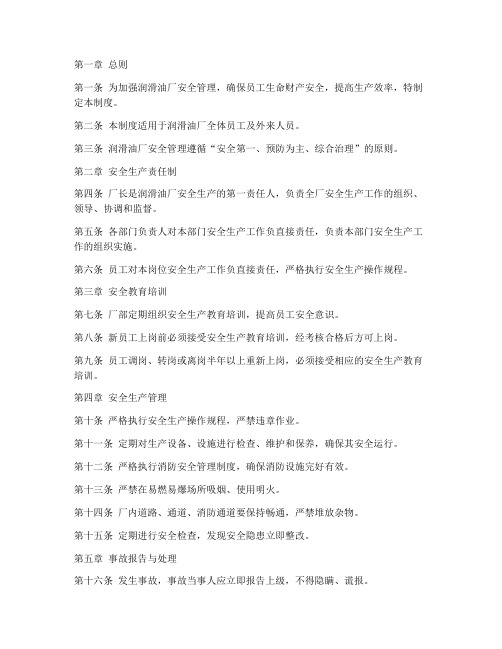 第一章 总则

第一条 为加强润滑油厂安全管理，确保员工生命财产安全，提高生产效率，特制定本制度。

第二条 本制度适用于润滑油厂全体员工及外来人员。

第三条 润滑油厂安全管理遵循“安全第一、预防为主、综合治理”的原则。

第二章 安全生产责任制

第四条 厂长是润滑油厂安全生产的第一责任人，负责全厂安全生产工作的组织、领导、协调和监督。

第五条 各部门负责人对本部门安全生产工作负直接责任，负责本部门安全生产工作的组织实施。

第六条 员工对本岗位安全生产工作负直接责任，严格执行安全生产操作规程。

第三章 安全教育培训

第七条 厂部定期组织安全生产教育培训，提高员工安全意识。

第八条 新员工上岗前必须接受安全生产教育培训，经考核合格后方可上岗。

第九条 员工调岗、转岗或离岗半年以上重新上岗，必须接受相应的安全生产教育培训。

第四章 安全生产管理

第十条 严格执行安全生产操作规程，严禁违章作业。

第十一条 定期对生产设备、设施进行检查、维护和保养，确保其安全运行。

第十二条 严格执行消防安全管理制度，确保消防设施完好有效。

第十三条 严禁在易燃易爆场所吸烟、使用明火。

第十四条 厂内道路、通道、消防通道要保持畅通，严禁堆放杂物。

第十五条 定期进行安全检查，发现安全隐患立即整改。

第五章 事故报告与处理

第十六条 发生事故，事故当事人应立即报告上级，不得隐瞒、谎报。